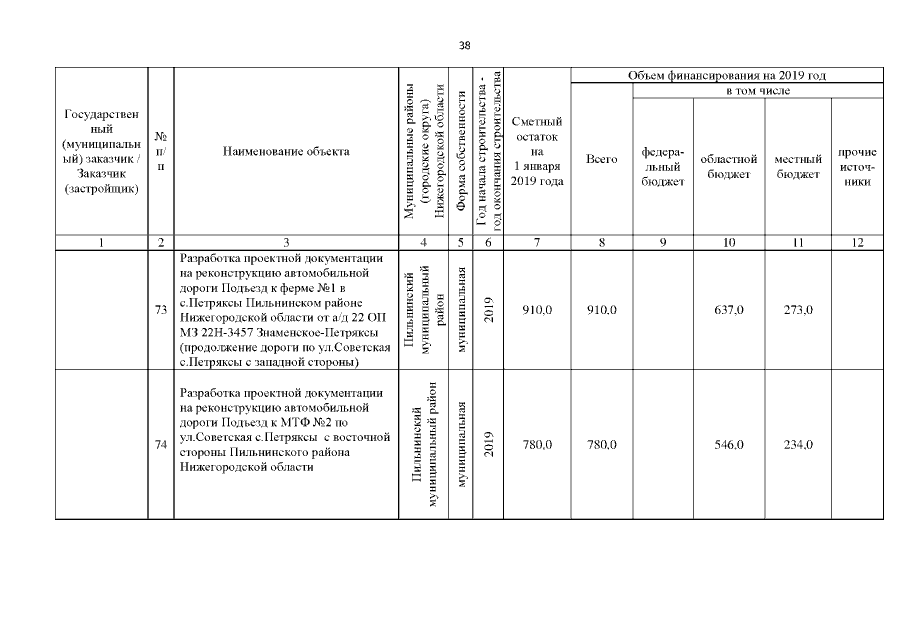 38

| Государственный (муниципальный) заказчик / Заказчик (застройщик) | № п/п | Наименование объекта | Муниципальные районы (городские округа) Нижегородской области | Форма собственности | Год начала строительства - год окончания строительства | Сметный остаток на 1 января 2019 года | Объем финансирования на 2019 год: Всего | в том числе: федеральный бюджет | областной бюджет | местный бюджет | прочие источники |
|---|---|---|---|---|---|---|---|---|---|---|---|
| 1 | 2 | 3 | 4 | 5 | 6 | 7 | 8 | 9 | 10 | 11 | 12 |
| | 73 | Разработка проектной документации на реконструкцию автомобильной дороги Подъезд к ферме №1 в с.Петряксы Пильнинском районе Нижегородской области от а/д 22 ОП МЗ 22Н-3457 Знаменское-Петряксы (продолжение дороги по ул.Советская с.Петряксы с западной стороны) | Пильнинский муниципальный район | муниципальная | 2019 | 910,0 | 910,0 | | 637,0 | 273,0 | |
| | 74 | Разработка проектной документации на реконструкцию автомобильной дороги Подъезд к МТФ №2 по ул.Советская с.Петряксы с восточной стороны Пильнинского района Нижегородской области | Пильнинский муниципальный район | муниципальная | 2019 | 780,0 | 780,0 | | 546,0 | 234,0 | |